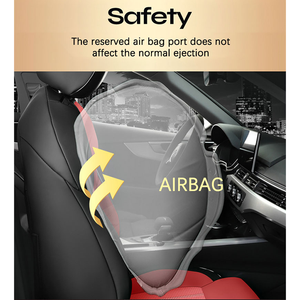 Safety

The reserved air bag port does not affect the normal ejection

AIRBAG